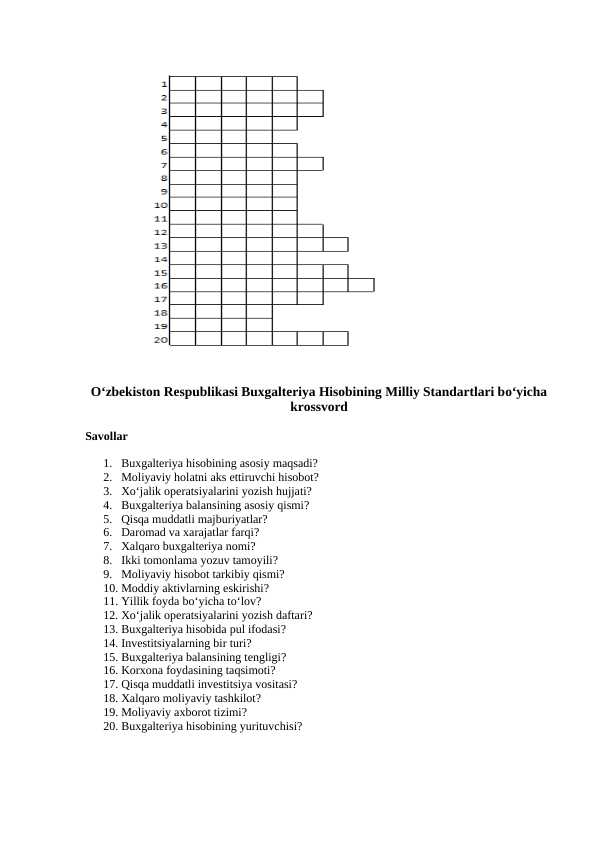 1
2
3
4
5
6
7
8
9
10
11
12
13
14
15
16
17
18
19
20

O‘zbekiston Respublikasi Buxgalteriya Hisobining Milliy Standartlari bo‘yicha krossvord

Savollar

1. Buxgalteriya hisobining asosiy maqsadi?
2. Moliyaviy holatni aks ettiruvchi hisobot?
3. Xo‘jalik operatsiyalarini yozish hujjati?
4. Buxgalteriya balansining asosiy qismi?
5. Qisqa muddatli majburiyatlar?
6. Daromad va xarajatlar farqi?
7. Xalqaro buxgalteriya nomi?
8. Ikki tomonlama yozuv tamoyili?
9. Moliyaviy hisobot tarkibiy qismi?
10. Moddiy aktivlarning eskirishi?
11. Yillik foyda bo‘yicha to‘lov?
12. Xo‘jalik operatsiyalarini yozish daftari?
13. Buxgalteriya hisobida pul ifodasi?
14. Investitsiyalarning bir turi?
15. Buxgalteriya balansining tengligi?
16. Korxona foydasining taqsimoti?
17. Qisqa muddatli investitsiya vositasi?
18. Xalqaro moliyaviy tashkilot?
19. Moliyaviy axborot tizimi?
20. Buxgalteriya hisobining yurituvchisi?